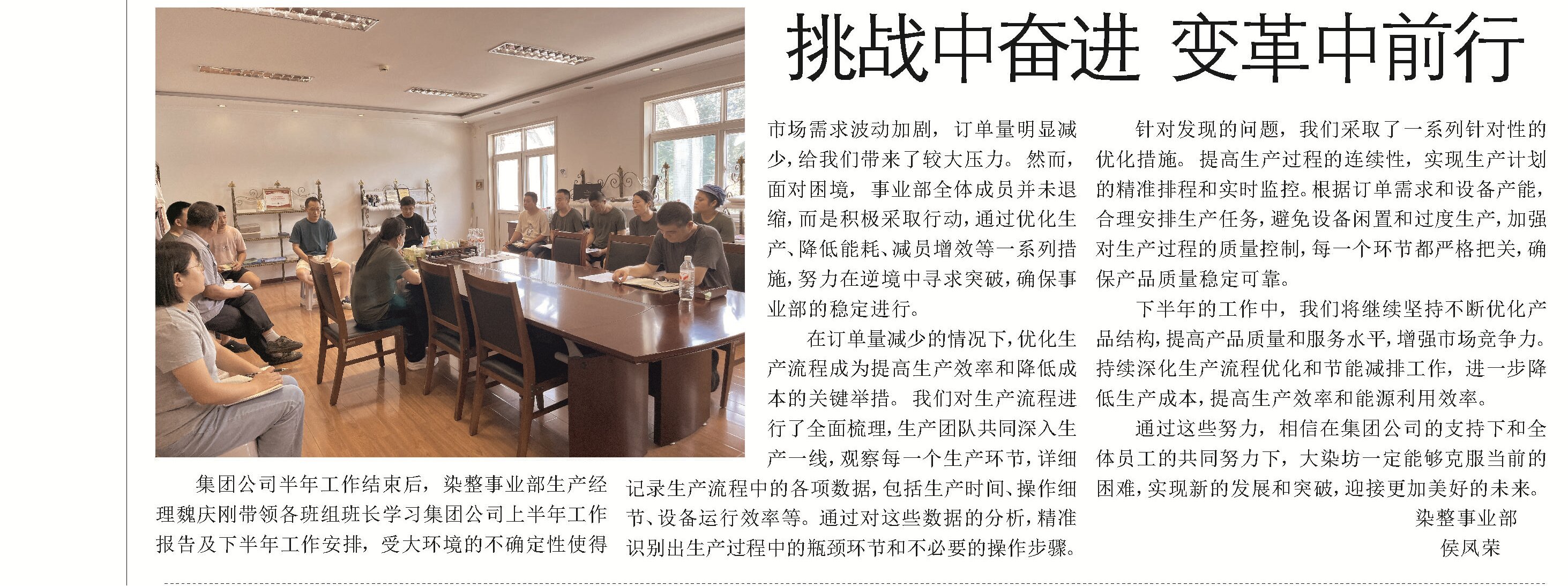 挑战中奋进 变革中前行

集团公司半年工作结束后，染整事业部生产经理魏庆刚带领各班组班长学习集团公司上半年工作报告及下半年工作安排，受大环境的不确定性使得市场需求波动加剧，订单量明显减少，给我们带来了较大压力。然而，面对困境，事业部全体成员并未退缩，而是积极采取行动，通过优化生产、降低能耗、减员增效等一系列措施，努力在逆境中寻求突破，确保事业部的稳定进行。

在订单量减少的情况下，优化生产流程成为提高生产效率和降低成本的关键举措。我们对生产流程进行了全面梳理，生产团队共同深入生产一线，观察每一个生产环节，详细记录生产流程中的各项数据，包括生产时间、操作细节、设备运行效率等。通过对这些数据的分析，精准识别出生产过程中的瓶颈环节和不必要的操作步骤。

针对发现的问题，我们采取了一系列针对性的优化措施。提高生产过程的连续性，实现生产计划的精准排程和实时监控。根据订单需求和设备产能，合理安排生产任务，避免设备闲置和过度生产，加强对生产过程的质量控制，每一个环节都严格把关，确保产品质量稳定可靠。

下半年的工作中，我们将继续坚持不断优化产品结构，提高产品质量和服务水平，增强市场竞争力。持续深化生产流程优化和节能减排工作，进一步降低生产成本，提高生产效率和能源利用效率。

通过这些努力，相信在集团公司的支持下和全体员工的共同努力下，大染坊一定能够克服当前的困难，实现新的发展和突破，迎接更加美好的未来。

染整事业部
侯凤荣